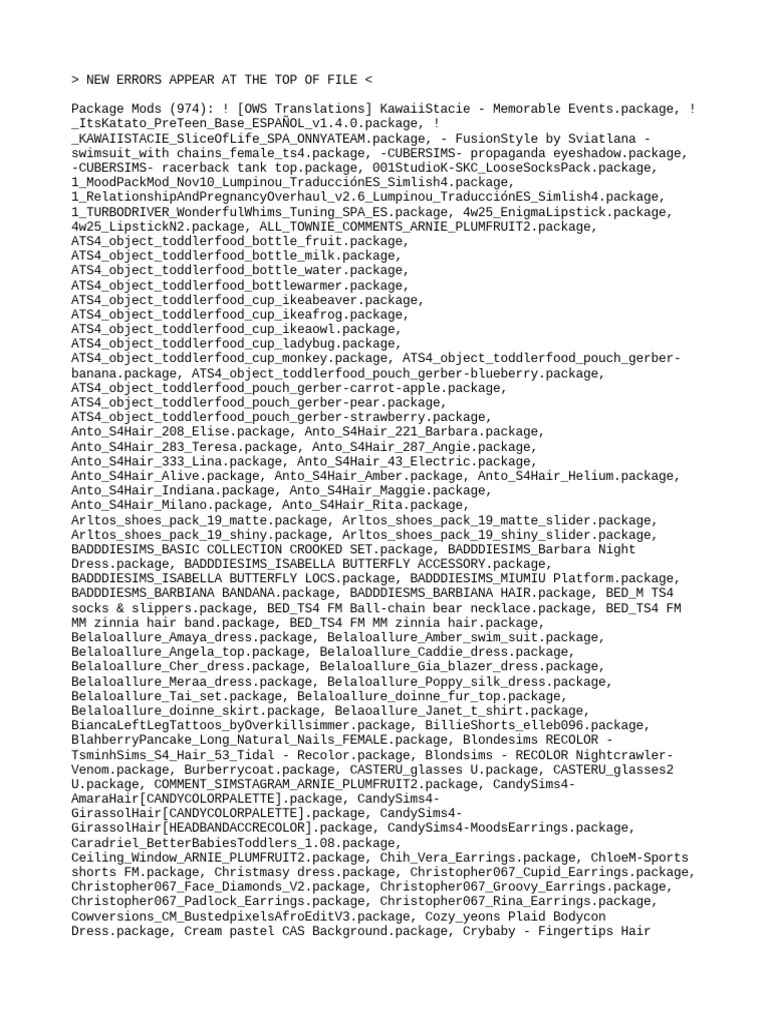 > NEW ERRORS APPEAR AT THE TOP OF FILE <

Package Mods (974): ! [OWS Translations] KawaiiStacie - Memorable Events.package, ! _ItsKatato_PreTeen_Base_ESPAÑOL_v1.4.0.package, ! _KAWAIISTACIE_SliceOfLife_SPA_ONNYATEAM.package, - FusionStyle by Sviatlana - swimsuit_with chains_female_ts4.package, -CUBERSIMS- propaganda eyeshadow.package, -CUBERSIMS- racerback tank top.package, 001StudioK-SKC_LooseSocksPack.package, 1_MoodPackMod_Nov10_Lumpinou_TraducciónES_Simlish4.package, 1_RelationshipAndPregnancyOverhaul_v2.6_Lumpinou_TraducciónES_Simlish4.package, 1_TURBODRIVER_WonderfulWhims_Tuning_SPA_ES.package, 4w25_EnigmaLipstick.package, 4w25_LipstickN2.package, ALL_TOWNIE_COMMENTS_ARNIE_PLUMFRUIT2.package, ATS4_object_toddlerfood_bottle_fruit.package, ATS4_object_toddlerfood_bottle_milk.package, ATS4_object_toddlerfood_bottle_water.package, ATS4_object_toddlerfood_bottlewarmer.package, ATS4_object_toddlerfood_cup_ikeabeaver.package, ATS4_object_toddlerfood_cup_ikeafrog.package, ATS4_object_toddlerfood_cup_ikeaowl.package, ATS4_object_toddlerfood_cup_ladybug.package, ATS4_object_toddlerfood_cup_monkey.package, ATS4_object_toddlerfood_pouch_gerber-banana.package, ATS4_object_toddlerfood_pouch_gerber-blueberry.package, ATS4_object_toddlerfood_pouch_gerber-carrot-apple.package, ATS4_object_toddlerfood_pouch_gerber-pear.package, ATS4_object_toddlerfood_pouch_gerber-strawberry.package, Anto_S4Hair_208_Elise.package, Anto_S4Hair_221_Barbara.package, Anto_S4Hair_283_Teresa.package, Anto_S4Hair_287_Angie.package, Anto_S4Hair_333_Lina.package, Anto_S4Hair_43_Electric.package, Anto_S4Hair_Alive.package, Anto_S4Hair_Amber.package, Anto_S4Hair_Helium.package, Anto_S4Hair_Indiana.package, Anto_S4Hair_Maggie.package, Anto_S4Hair_Milano.package, Anto_S4Hair_Rita.package, Arltos_shoes_pack_19_matte.package, Arltos_shoes_pack_19_matte_slider.package, Arltos_shoes_pack_19_shiny.package, Arltos_shoes_pack_19_shiny_slider.package, BADDDIESIMS_BASIC COLLECTION CROOKED SET.package, BADDDIESIMS_Barbara Night Dress.package, BADDDIESIMS_ISABELLA BUTTERFLY ACCESSORY.package, BADDDIESIMS_ISABELLA BUTTERFLY LOCS.package, BADDDIESIMS_MIUMIU Platform.package, BADDDIESMS_BARBIANA BANDANA.package, BADDDIESMS_BARBIANA HAIR.package, BED_M TS4 socks & slippers.package, BED_TS4 FM Ball-chain bear necklace.package, BED_TS4 FM MM zinnia hair band.package, BED_TS4 FM MM zinnia hair.package, Belaloallure_Amaya_dress.package, Belaloallure_Amber_swim_suit.package, Belaloallure_Angela_top.package, Belaloallure_Caddie_dress.package, Belaloallure_Cher_dress.package, Belaloallure_Gia_blazer_dress.package, Belaloallure_Meraa_dress.package, Belaloallure_Poppy_silk_dress.package, Belaloallure_Tai_set.package, Belaloallure_doinne_fur_top.package, Belaloallure_doinne_skirt.package, Belaoallure_Janet_t_shirt.package, BiancaLeftLegTattoos_byOverkillsimmer.package, BillieShorts_elleb096.package, BlahberryPancake_Long_Natural_Nails_FEMALE.package, Blondesims RECOLOR - TsminhSims_S4_Hair_53_Tidal - Recolor.package, Blondsims - RECOLOR Nightcrawler-Venom.package, Burberrycoat.package, CASTERU_glasses U.package, CASTERU_glasses2 U.package, COMMENT_SIMSTAGRAM_ARNIE_PLUMFRUIT2.package, CandySims4-AmaraHair[CANDYCOLORPALETTE].package, CandySims4-GirassolHair[CANDYCOLORPALETTE].package, CandySims4-GirassolHair[HEADBANDACCRECOLOR].package, CandySims4-MoodsEarrings.package, Caradriel_BetterBabiesToddlers_1.08.package, Ceiling_Window_ARNIE_PLUMFRUIT2.package, Chih_Vera_Earrings.package, ChloeM-Sports shorts FM.package, Christmasy dress.package, Christopher067_Cupid_Earrings.package, Christopher067_Face_Diamonds_V2.package, Christopher067_Groovy_Earrings.package, Christopher067_Padlock_Earrings.package, Christopher067_Rina_Earrings.package, Cowversions_CM_BustedpixelsAfroEditV3.package, Cozy_yeons Plaid Bodycon Dress.package, Cream pastel CAS Background.package, Crybaby - Fingertips Hair